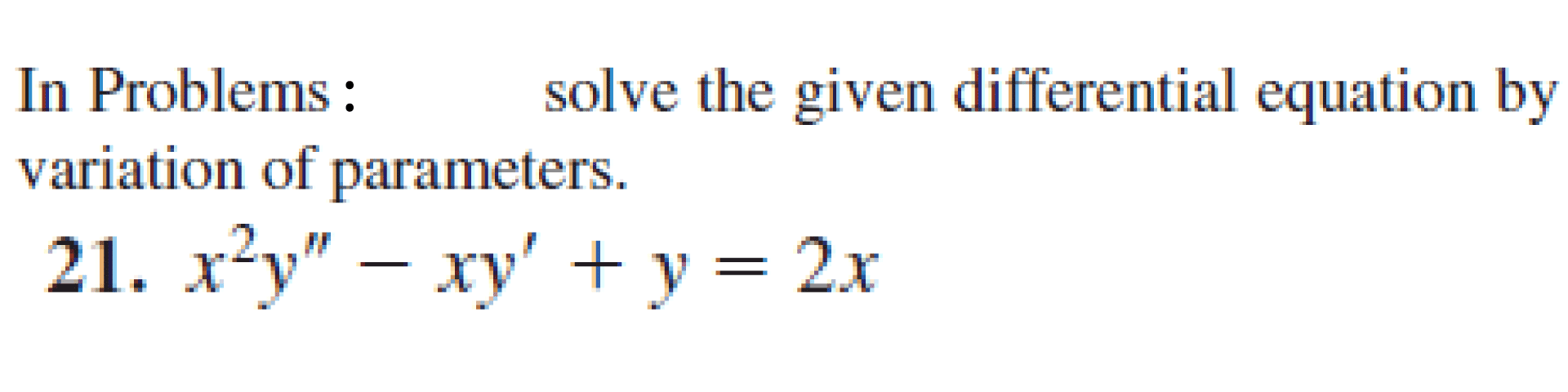 In Problems : solve the given differential equation by variation of parameters.

21. $x^2y'' - xy' + y = 2x$